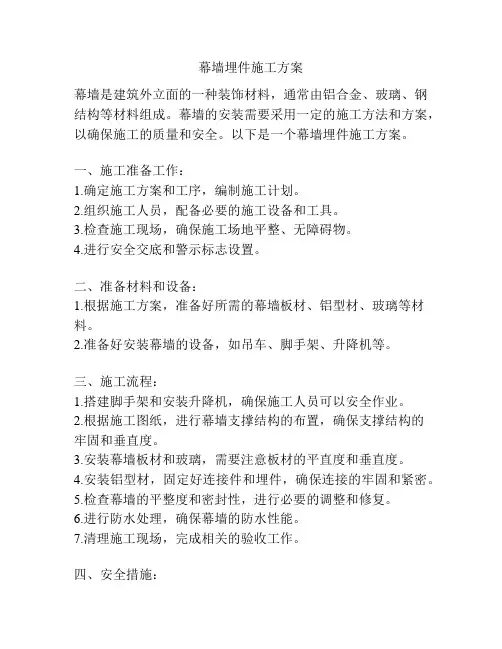 幕墙埋件施工方案

幕墙是建筑外立面的一种装饰材料，通常由铝合金、玻璃、钢结构等材料组成。幕墙的安装需要采用一定的施工方法和方案，以确保施工的质量和安全。以下是一个幕墙埋件施工方案。

一、施工准备工作：
1.确定施工方案和工序，编制施工计划。
2.组织施工人员，配备必要的施工设备和工具。
3.检查施工现场，确保施工场地平整、无障碍物。
4.进行安全交底和警示标志设置。

二、准备材料和设备：
1.根据施工方案，准备好所需的幕墙板材、铝型材、玻璃等材料。
2.准备好安装幕墙的设备，如吊车、脚手架、升降机等。

三、施工流程：
1.搭建脚手架和安装升降机，确保施工人员可以安全作业。
2.根据施工图纸，进行幕墙支撑结构的布置，确保支撑结构的牢固和垂直度。
3.安装幕墙板材和玻璃，需要注意板材的平直度和垂直度。
4.安装铝型材，固定好连接件和埋件，确保连接的牢固和紧密。
5.检查幕墙的平整度和密封性，进行必要的调整和修复。
6.进行防水处理，确保幕墙的防水性能。
7.清理施工现场，完成相关的验收工作。

四、安全措施：